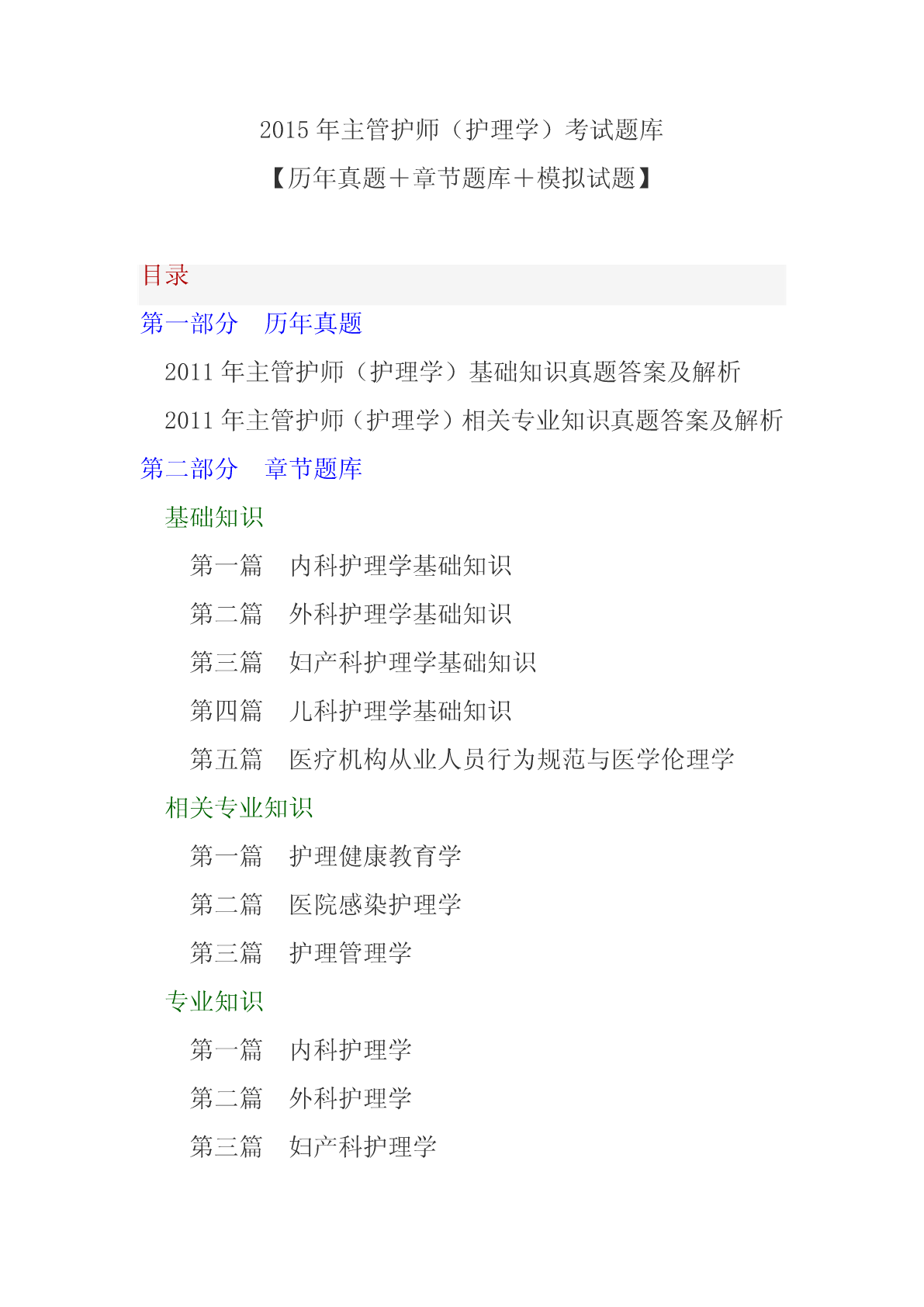 2015 年主管护师（护理学）考试题库

【历年真题＋章节题库＋模拟试题】

目录

第一部分　历年真题

2011 年主管护师（护理学）基础知识真题答案及解析

2011 年主管护师（护理学）相关专业知识真题答案及解析

第二部分　章节题库

基础知识

第一篇　内科护理学基础知识

第二篇　外科护理学基础知识

第三篇　妇产科护理学基础知识

第四篇　儿科护理学基础知识

第五篇　医疗机构从业人员行为规范与医学伦理学

相关专业知识

第一篇　护理健康教育学

第二篇　医院感染护理学

第三篇　护理管理学

专业知识

第一篇　内科护理学

第二篇　外科护理学

第三篇　妇产科护理学